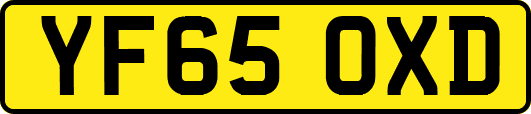 YF65 OXD